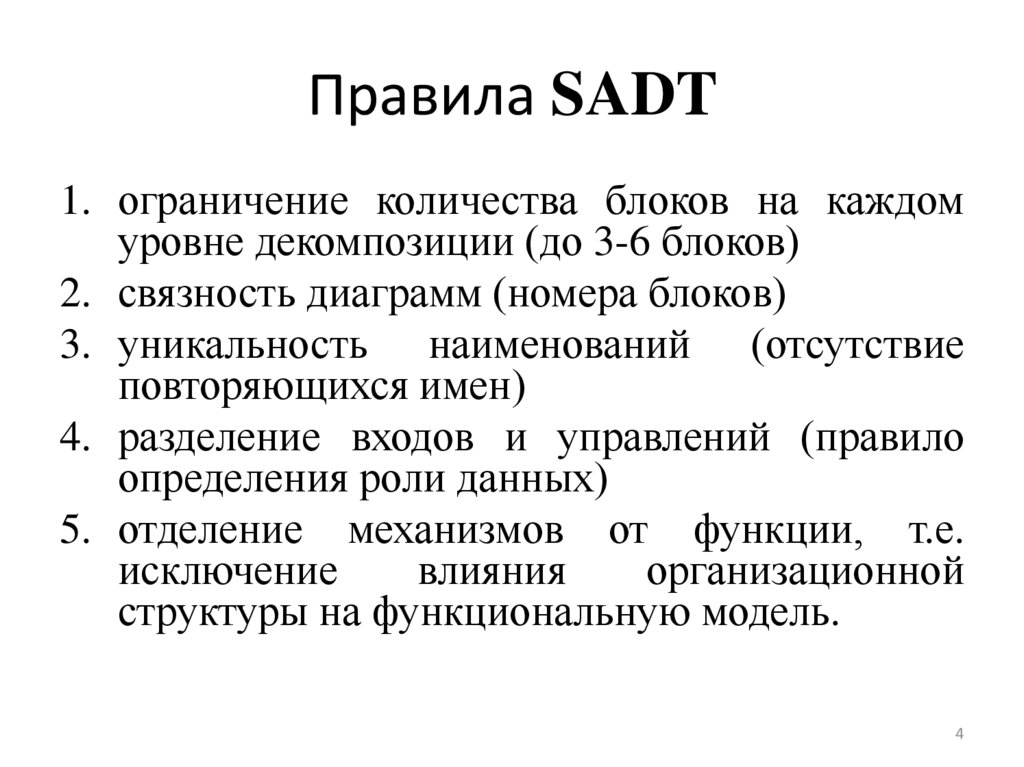 Правила SADT

1. ограничение количества блоков на каждом уровне декомпозиции (до 3-6 блоков)
2. связность диаграмм (номера блоков)
3. уникальность наименований (отсутствие повторяющихся имен)
4. разделение входов и управлений (правило определения роли данных)
5. отделение механизмов от функции, т.е. исключение влияния организационной структуры на функциональную модель.

4